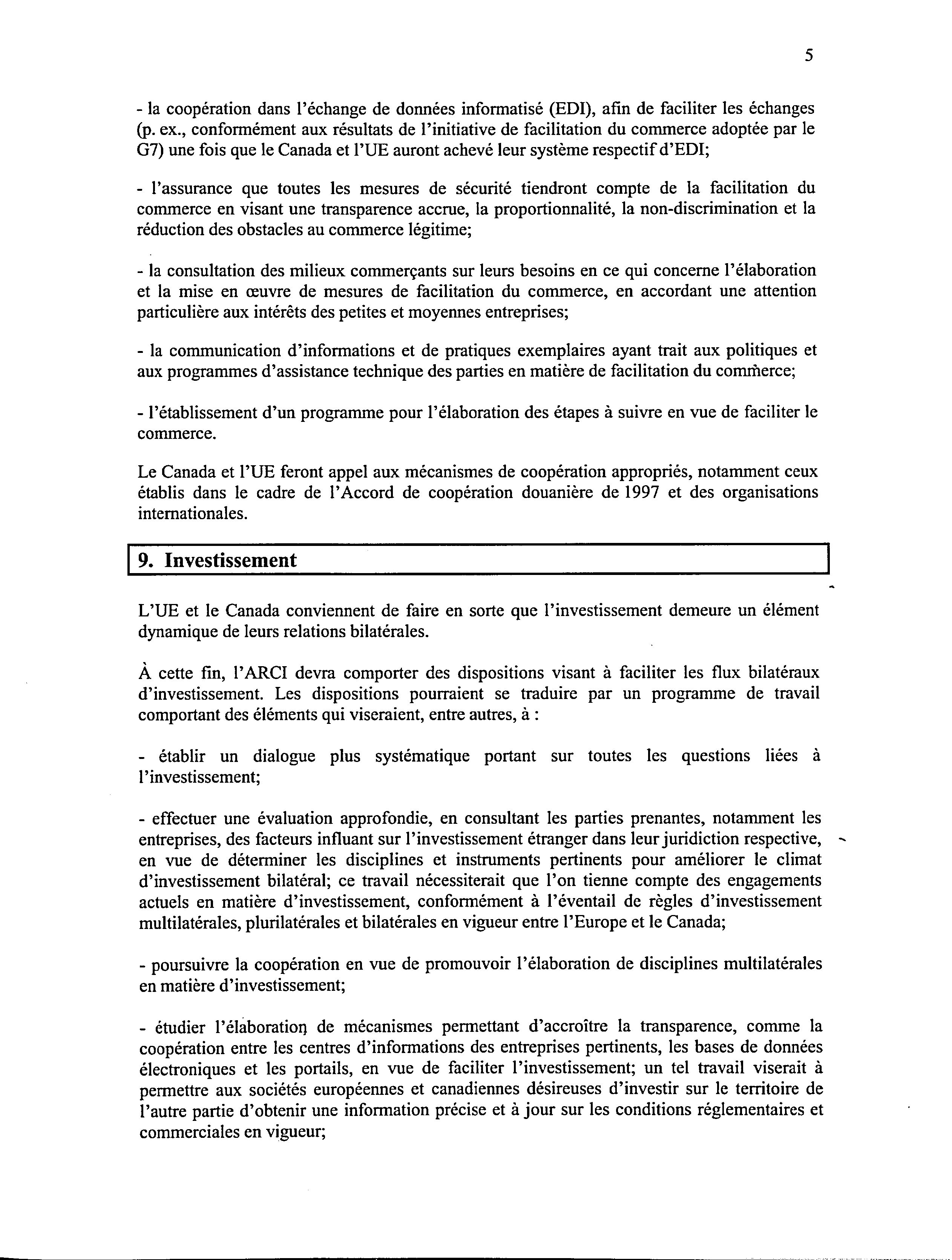 5

- la coopération dans l'échange de données informatisé (EDI), afin de faciliter les échanges (p. ex., conformément aux résultats de l'initiative de facilitation du commerce adoptée par le G7) une fois que le Canada et l'UE auront achevé leur système respectif d'EDI;

- l'assurance que toutes les mesures de sécurité tiendront compte de la facilitation du commerce en visant une transparence accrue, la proportionnalité, la non-discrimination et la réduction des obstacles au commerce légitime;

- la consultation des milieux commerçants sur leurs besoins en ce qui concerne l'élaboration et la mise en œuvre de mesures de facilitation du commerce, en accordant une attention particulière aux intérêts des petites et moyennes entreprises;

- la communication d'informations et de pratiques exemplaires ayant trait aux politiques et aux programmes d'assistance technique des parties en matière de facilitation du commerce;

- l'établissement d'un programme pour l'élaboration des étapes à suivre en vue de faciliter le commerce.

Le Canada et l'UE feront appel aux mécanismes de coopération appropriés, notamment ceux établis dans le cadre de l'Accord de coopération douanière de 1997 et des organisations internationales.

9. Investissement

L'UE et le Canada conviennent de faire en sorte que l'investissement demeure un élément dynamique de leurs relations bilatérales.

À cette fin, l'ARCI devra comporter des dispositions visant à faciliter les flux bilatéraux d'investissement. Les dispositions pourraient se traduire par un programme de travail comportant des éléments qui viseraient, entre autres, à :

- établir un dialogue plus systématique portant sur toutes les questions liées à l'investissement;

- effectuer une évaluation approfondie, en consultant les parties prenantes, notamment les entreprises, des facteurs influant sur l'investissement étranger dans leur juridiction respective, en vue de déterminer les disciplines et instruments pertinents pour améliorer le climat d'investissement bilatéral; ce travail nécessiterait que l'on tienne compte des engagements actuels en matière d'investissement, conformément à l'éventail de règles d'investissement multilatérales, plurilatérales et bilatérales en vigueur entre l'Europe et le Canada;

- poursuivre la coopération en vue de promouvoir l'élaboration de disciplines multilatérales en matière d'investissement;

- étudier l'élaboration de mécanismes permettant d'accroître la transparence, comme la coopération entre les centres d'informations des entreprises pertinents, les bases de données électroniques et les portails, en vue de faciliter l'investissement; un tel travail viserait à permettre aux sociétés européennes et canadiennes désireuses d'investir sur le territoire de l'autre partie d'obtenir une information précise et à jour sur les conditions réglementaires et commerciales en vigueur;